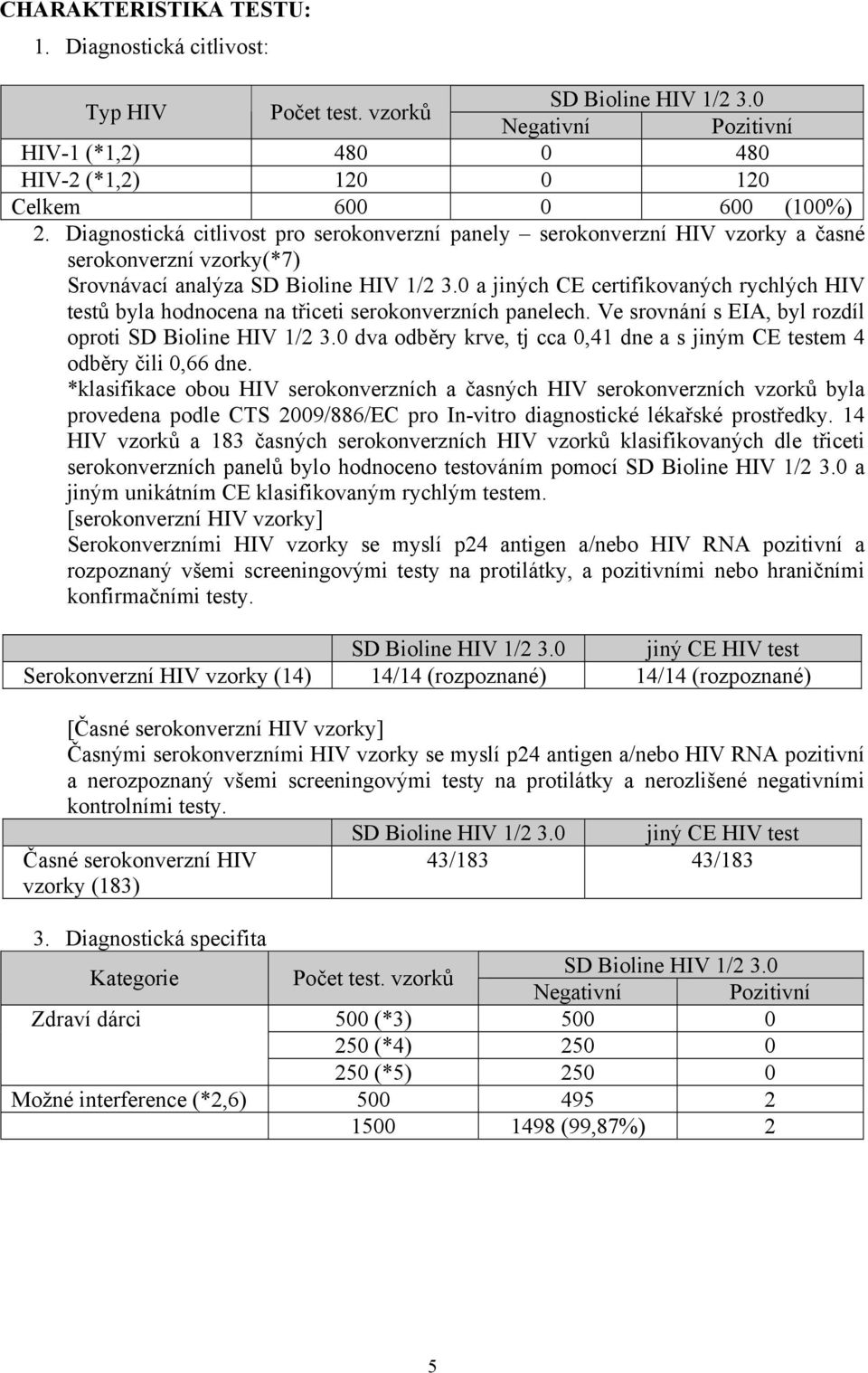 CHARAKTERISTIKA TESTU:

1. Diagnostická citlivost:

| Typ HIV | Počet test. vzorků | SD Bioline HIV 1/2 3.0 Negativní | SD Bioline HIV 1/2 3.0 Pozitivní |
|---|---|---|---|
| HIV-1 (*1,2) | 480 | 0 | 480 |
| HIV-2 (*1,2) | 120 | 0 | 120 |
| Celkem | 600 | 0 | 600 (100%) |

2. Diagnostická citlivost pro serokonverzní panely – serokonverzní HIV vzorky a časné serokonverzní vzorky(*7)

Srovnávací analýza SD Bioline HIV 1/2 3.0 a jiných CE certifikovaných rychlých HIV testů byla hodnocena na třiceti serokonverzních panelech. Ve srovnání s EIA, byl rozdíl oproti SD Bioline HIV 1/2 3.0 dva odběry krve, tj cca 0,41 dne a s jiným CE testem 4 odběry čili 0,66 dne.

*klasifikace obou HIV serokonverzních a časných HIV serokonverzních vzorků byla provedena podle CTS 2009/886/EC pro In-vitro diagnostické lékařské prostředky. 14 HIV vzorků a 183 časných serokonverzních HIV vzorků klasifikovaných dle třiceti serokonverzních panelů bylo hodnoceno testováním pomocí SD Bioline HIV 1/2 3.0 a jiným unikátním CE klasifikovaným rychlým testem.

[serokonverzní HIV vzorky]

Serokonverzními HIV vzorky se myslí p24 antigen a/nebo HIV RNA pozitivní a rozpoznaný všemi screeningovými testy na protilátky, a pozitivními nebo hraničními konfirmačními testy.

| | SD Bioline HIV 1/2 3.0 | jiný CE HIV test |
|---|---|---|
| Serokonverzní HIV vzorky (14) | 14/14 (rozpoznané) | 14/14 (rozpoznané) |

[Časné serokonverzní HIV vzorky]

Časnými serokonverzními HIV vzorky se myslí p24 antigen a/nebo HIV RNA pozitivní a nerozpoznaný všemi screeningovými testy na protilátky a nerozlišené negativními kontrolními testy.

| | SD Bioline HIV 1/2 3.0 | jiný CE HIV test |
|---|---|---|
| Časné serokonverzní HIV vzorky (183) | 43/183 | 43/183 |

3. Diagnostická specifita

| Kategorie | Počet test. vzorků | SD Bioline HIV 1/2 3.0 Negativní | SD Bioline HIV 1/2 3.0 Pozitivní |
|---|---|---|---|
| Zdraví dárci | 500 (*3) | 500 | 0 |
| | 250 (*4) | 250 | 0 |
| | 250 (*5) | 250 | 0 |
| Možné interference (*2,6) | 500 | 495 | 2 |
| | 1500 | 1498 (99,87%) | 2 |

5